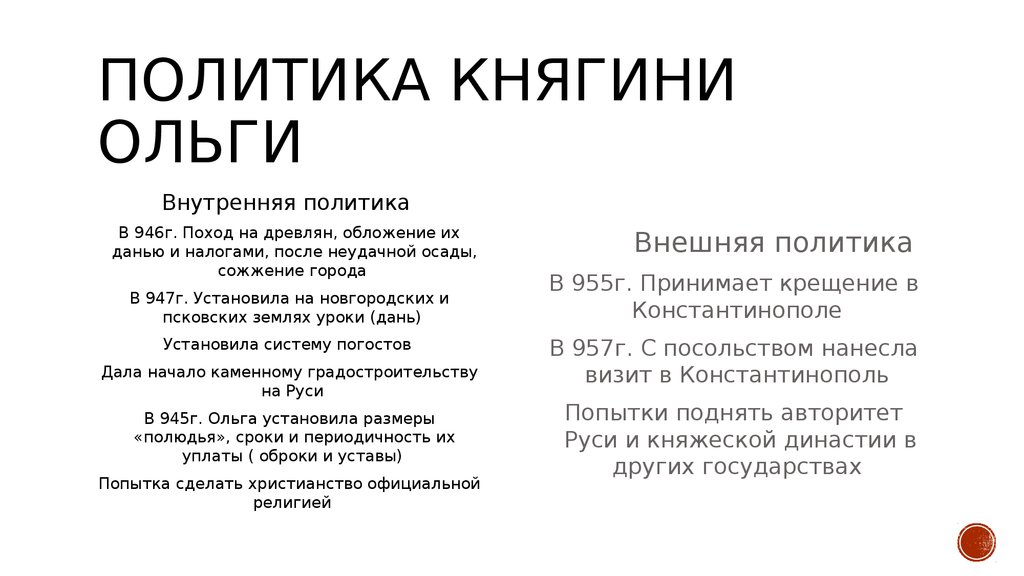 ПОЛИТИКА КНЯГИНИ ОЛЬГИ

Внутренняя политика

В 946г. Поход на древлян, обложение их данью и налогами, после неудачной осады, сожжение города

В 947г. Установила на новгородских и псковских землях уроки (дань)

Установила систему погостов

Дала начало каменному градостроительству на Руси

В 945г. Ольга установила размеры «полюдья», сроки и периодичность их уплаты ( оброки и уставы)

Попытка сделать христианство официальной религией

Внешняя политика

В 955г. Принимает крещение в Константинополе

В 957г. С посольством нанесла визит в Константинополь

Попытки поднять авторитет Руси и княжеской династии в других государствах